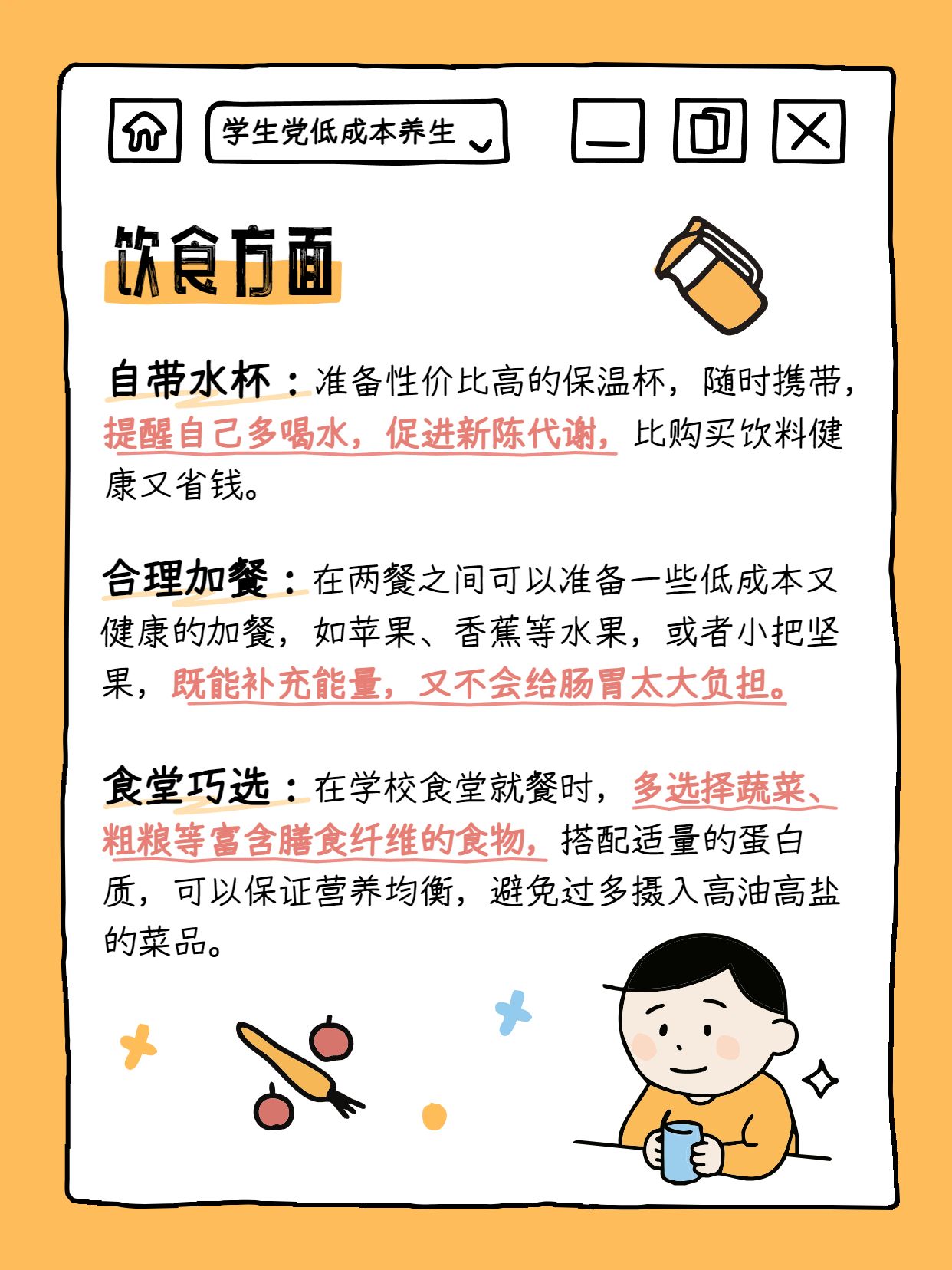 学生党低成本养生

饮食方面

自带水杯：准备性价比高的保温杯，随时携带，提醒自己多喝水，促进新陈代谢，比购买饮料健康又省钱。

合理加餐：在两餐之间可以准备一些低成本又健康的加餐，如苹果、香蕉等水果，或者小把坚果，既能补充能量，又不会给肠胃太大负担。

食堂巧选：在学校食堂就餐时，多选择蔬菜、粗粮等富含膳食纤维的食物，搭配适量的蛋白质，可以保证营养均衡，避免过多摄入高油高盐的菜品。